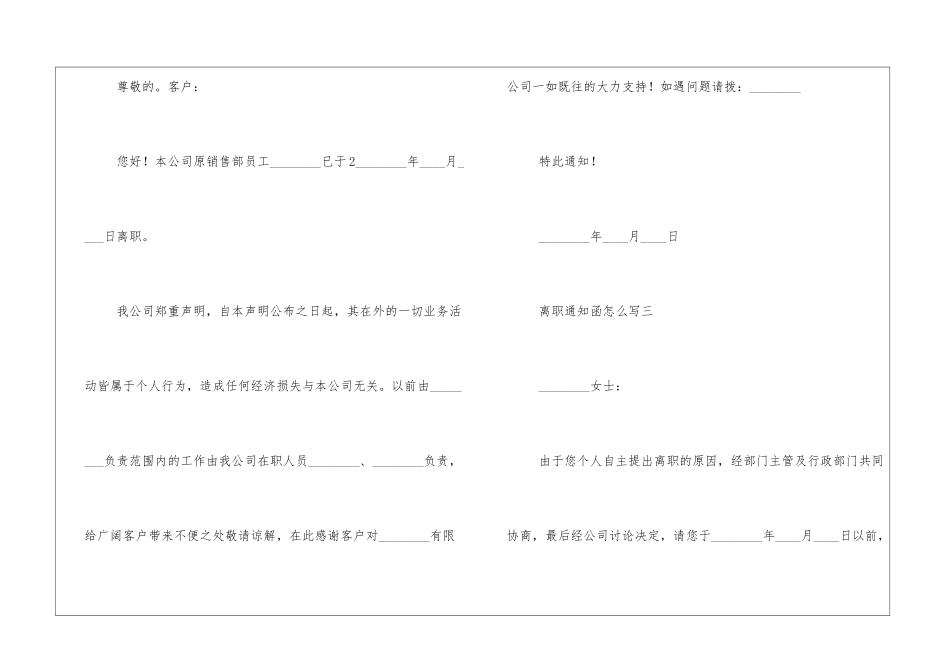 尊敬的。客户：

您好！本公司原销售部员工________已于2________年____月____日离职。

我公司郑重声明，自本声明公布之日起，其在外的一切业务活动皆属于个人行为，造成任何经济损失与本公司无关。以前由________负责范围内的工作由我公司在职人员________、________负责，给广阔客户带来不便之处敬请谅解，在此感谢客户对________有限公司一如既往的大力支持！如遇问题请拨：________

特此通知！

________年____月____日

离职通知函怎么写三

________女士：

由于您个人自主提出离职的原因，经部门主管及行政部门共同协商，最后经公司讨论决定，请您于________年____月____日以前，